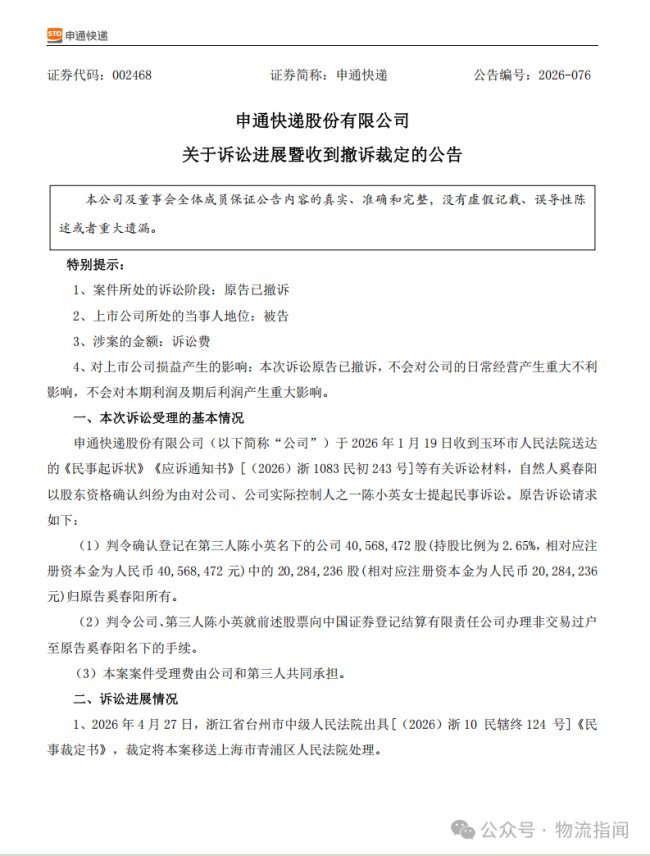 STO 申通快递

证券代码：002468　　证券简称：申通快递　　公告编号：2026-076

申通快递股份有限公司

关于诉讼进展暨收到撤诉裁定的公告

本公司及董事会全体成员保证公告内容的真实、准确和完整，没有虚假记载、误导性陈述或者重大遗漏。

特别提示：

1、案件所处的诉讼阶段：原告已撤诉

2、上市公司所处的当事人地位：被告

3、涉案的金额：诉讼费

4、对上市公司损益产生的影响：本次诉讼原告已撤诉，不会对公司的日常经营产生重大不利影响，不会对本期利润及期后利润产生重大影响。

一、本次诉讼受理的基本情况

申通快递股份有限公司（以下简称“公司”）于 2026 年 1 月 19 日收到玉环市人民法院送达的《民事起诉状》《应诉通知书》[（2026）浙 1083 民初 243 号]等有关诉讼材料，自然人奚春阳以股东资格确认纠纷为由对公司、公司实际控制人之一陈小英女士提起民事诉讼。原告诉讼请求如下：

（1）判令确认登记在第三人陈小英名下的公司 40,568,472 股(持股比例为 2.65%，相对应注册资本金为人民币 40,568,472 元)中的 20,284,236 股(相对应注册资本金为人民币 20,284,236 元)归原告奚春阳所有。

（2）判令公司、第三人陈小英就前述股票向中国证券登记结算有限责任公司办理非交易过户至原告奚春阳名下的手续。

（3）本案案件受理费由公司和第三人共同承担。

二、诉讼进展情况

1、2026 年 4 月 27 日，浙江省台州市中级人民法院出具[（2026）浙 10 民辖终 124 号]《民事裁定书》，裁定将本案移送上海市青浦区人民法院处理。

公众号 · 物流指闻